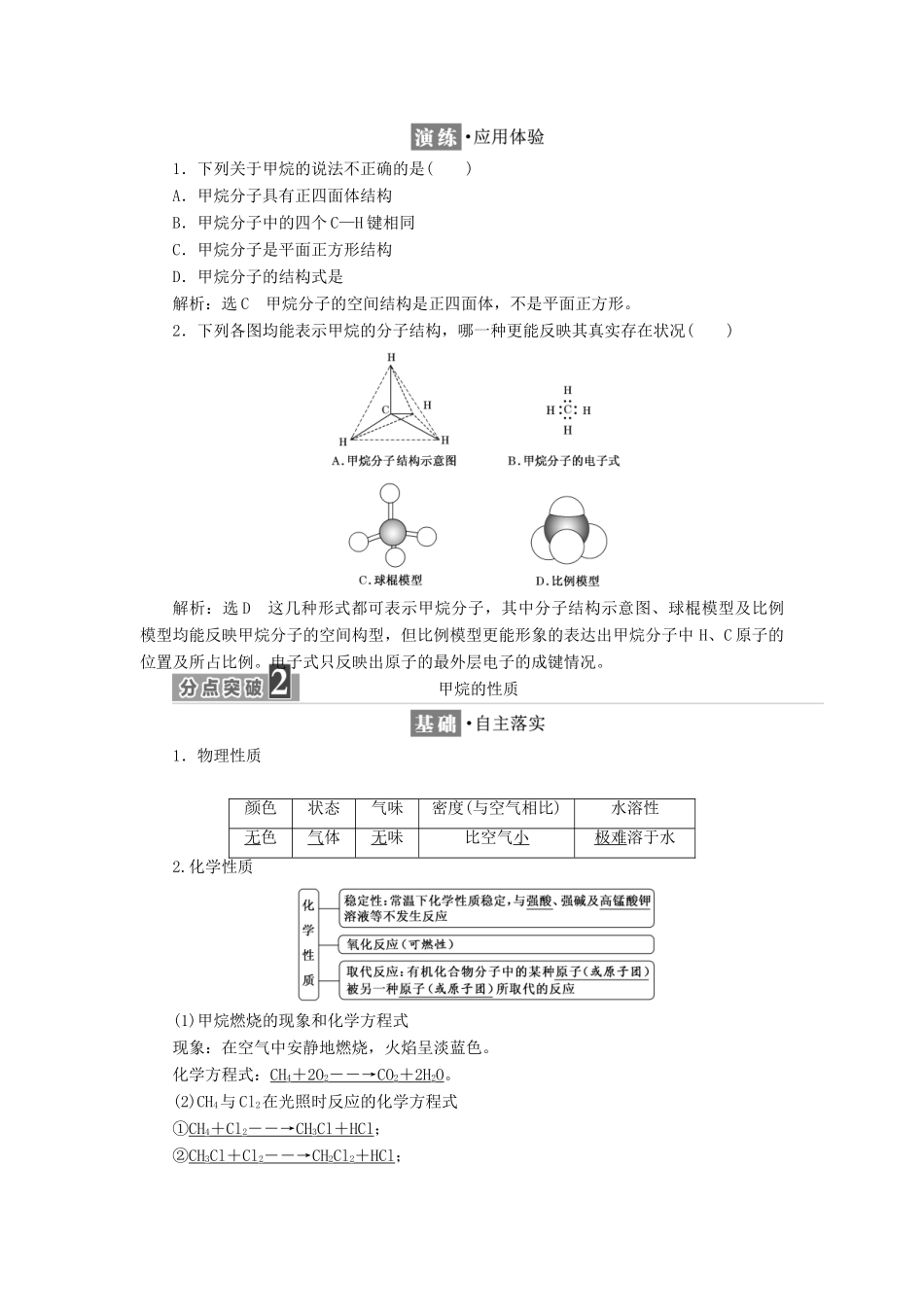 演练·应用体验

1．下列关于甲烷的说法不正确的是(　　)

A．甲烷分子具有正四面体结构

B．甲烷分子中的四个C—H键相同

C．甲烷分子是平面正方形结构

D．甲烷分子的结构式是

解析：选C　甲烷分子的空间结构是正四面体，不是平面正方形。

2．下列各图均能表示甲烷的分子结构，哪一种更能反映其真实存在状况(　　)

H C H H H
A.甲烷分子结构示意图

H H:C:H H
B.甲烷分子的电子式

C.球棍模型

D.比例模型

解析：选D　这几种形式都可表示甲烷分子，其中分子结构示意图、球棍模型及比例模型均能反映甲烷分子的空间构型，但比例模型更能形象的表达出甲烷分子中H、C原子的位置及所占比例。电子式只反映出原子的最外层电子的成键情况。

分点突破2　甲烷的性质

基础·自主落实

1．物理性质

| 颜色 | 状态 | 气味 | 密度(与空气相比) | 水溶性 |
|---|---|---|---|---|
| 无色 | 气体 | 无味 | 比空气小 | 极难溶于水 |

2.化学性质

化学性质

稳定性：常温下化学性质稳定，与强酸、强碱及高锰酸钾溶液等不发生反应

氧化反应（可燃性）

取代反应：有机化合物分子中的某种原子(或原子团)被另一种原子(或原子团)所取代的反应

(1)甲烷燃烧的现象和化学方程式

现象：在空气中安静地燃烧，火焰呈淡蓝色。

化学方程式：$CH_4+2O_2\longrightarrow CO_2+2H_2O$。

(2)$CH_4$与$Cl_2$在光照时反应的化学方程式

①$CH_4+Cl_2\longrightarrow CH_3Cl+HCl$；

②$CH_3Cl+Cl_2\longrightarrow CH_2Cl_2+HCl$；